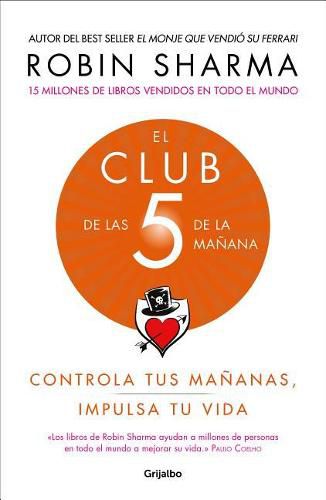 AUTOR DEL BEST SELLER EL MONJE QUE VENDIÓ SU FERRARI

ROBIN SHARMA

15 MILLONES DE LIBROS VENDIDOS EN TODO EL MUNDO

EL CLUB DE LAS 5 DE LA MAÑANA

CONTROLA TUS MAÑANAS, IMPULSA TU VIDA

«Los libros de Robin Sharma ayudan a millones de personas en todo el mundo a mejorar su vida.» PAULO COELHO

Grijalbo